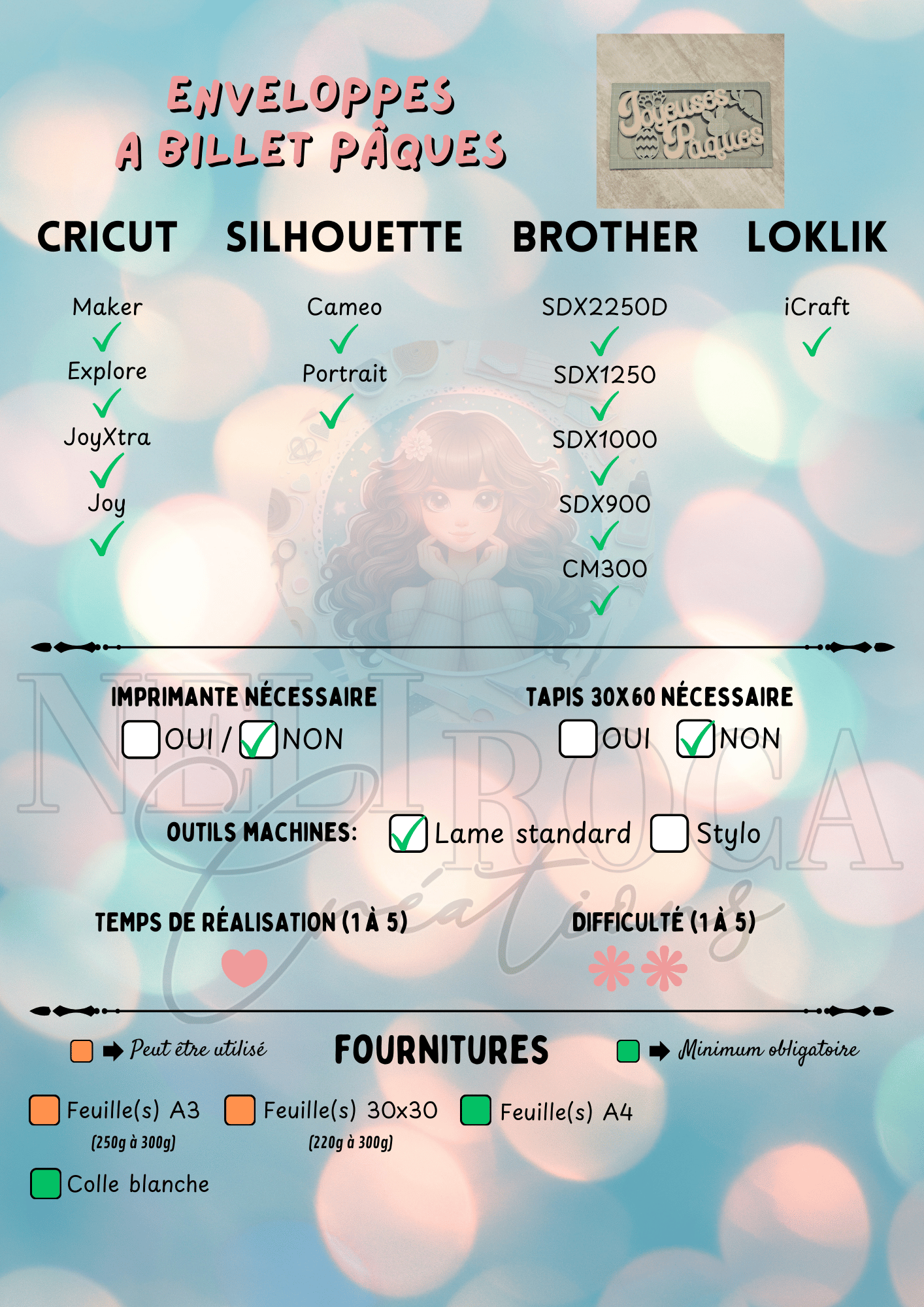 ENVELOPPES
A BILLET PÂQUES

Joyeuses Pâques

CRICUT

Maker
✓
Explore
✓
JoyXtra
✓
Joy
✓

SILHOUETTE

Cameo
✓
Portrait
✓

BROTHER

SDX2250D
✓
SDX1250
✓
SDX1000
✓
SDX900
✓
CM300
✓

LOKLIK

iCraft
✓

IMPRIMANTE NÉCESSAIRE
☐ OUI / ☑ NON

TAPIS 30X60 NÉCESSAIRE
☐ OUI ☑ NON

OUTILS MACHINES: ☑ Lame standard ☐ Stylo

TEMPS DE RÉALISATION (1 À 5)

DIFFICULTÉ (1 À 5)

➡ Peut être utilisé

FOURNITURES

➡ Minimum obligatoire

Feuille(s) A3
(250g à 300g)

Feuille(s) 30x30
(220g à 300g)

Feuille(s) A4

Colle blanche

NELIROCA Créations